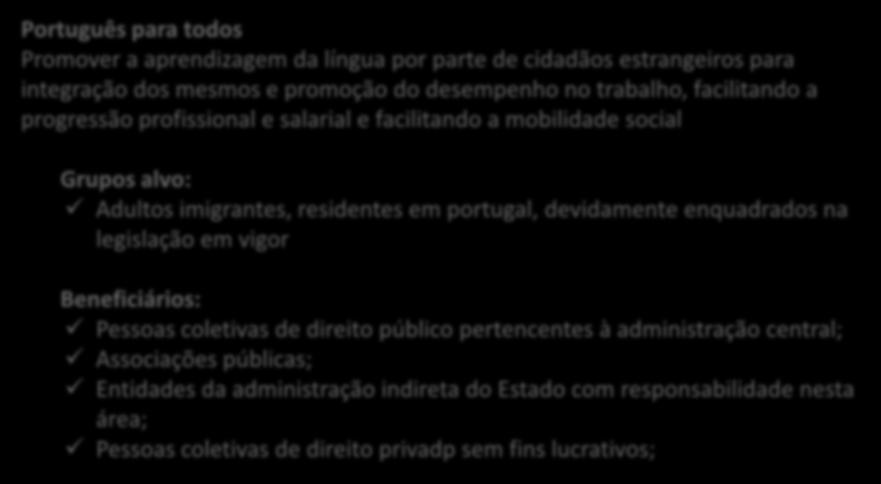 Português para todos
Promover a aprendizagem da língua por parte de cidadãos estrangeiros para integração dos mesmos e promoção do desempenho no trabalho, facilitando a progressão profissional e salarial e facilitando a mobilidade social

Grupos alvo:
✓ Adultos imigrantes, residentes em portugal, devidamente enquadrados na legislação em vigor

Beneficiários:
✓ Pessoas coletivas de direito público pertencentes à administração central;
✓ Associações públicas;
✓ Entidades da administração indireta do Estado com responsabilidade nesta área;
✓ Pessoas coletivas de direito privadp sem fins lucrativos;